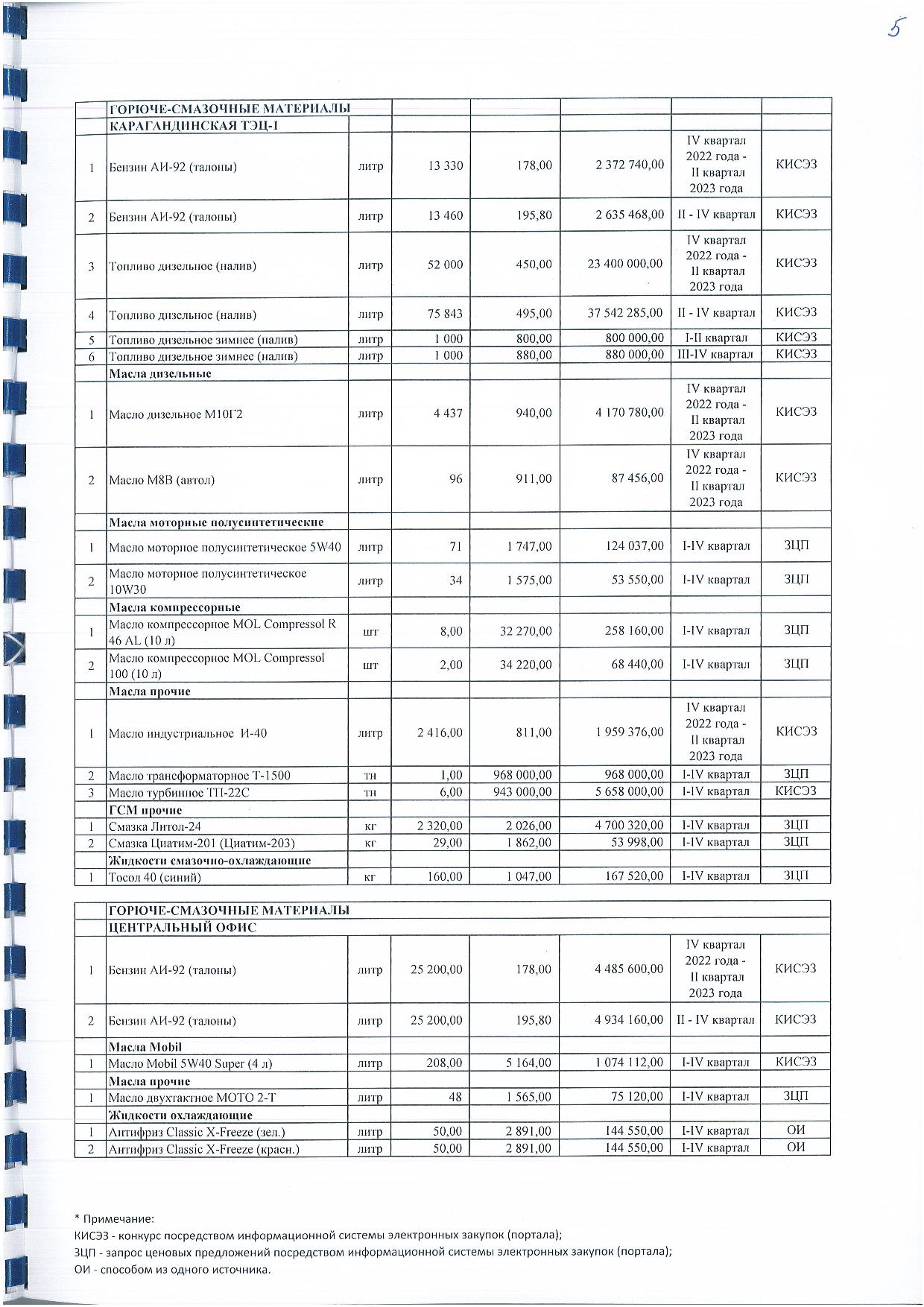 5

| | ГОРЮЧЕ-СМАЗОЧНЫЕ МАТЕРИАЛЫ | | | | | | |
|---|---|---|---|---|---|---|---|
| | КАРАГАНДИНСКАЯ ТЭЦ-1 | | | | | | |
| 1 | Бензин АИ-92 (талоны) | литр | 13 330 | 178,00 | 2 372 740,00 | IV квартал 2022 года - II квартал 2023 года | КИСЭЗ |
| 2 | Бензин АИ-92 (талоны) | литр | 13 460 | 195,80 | 2 635 468,00 | II - IV квартал | КИСЭЗ |
| 3 | Топливо дизельное (налив) | литр | 52 000 | 450,00 | 23 400 000,00 | IV квартал 2022 года - II квартал 2023 года | КИСЭЗ |
| 4 | Топливо дизельное (налив) | литр | 75 843 | 495,00 | 37 542 285,00 | II - IV квартал | КИСЭЗ |
| 5 | Топливо дизельное зимнее (налив) | литр | 1 000 | 800,00 | 800 000,00 | I-II квартал | КИСЭЗ |
| 6 | Топливо дизельное зимнее (налив) | литр | 1 000 | 880,00 | 880 000,00 | III-IV квартал | КИСЭЗ |
| | Масла дизельные | | | | | | |
| 1 | Масло дизельное М10Г2 | литр | 4 437 | 940,00 | 4 170 780,00 | IV квартал 2022 года - II квартал 2023 года | КИСЭЗ |
| 2 | Масло М8В (автол) | литр | 96 | 911,00 | 87 456,00 | IV квартал 2022 года - II квартал 2023 года | КИСЭЗ |
| | Масла моторные полусинтетические | | | | | | |
| 1 | Масло моторное полусинтетическое 5W40 | литр | 71 | 1 747,00 | 124 037,00 | I-IV квартал | ЗЦП |
| 2 | Масло моторное полусинтетическое 10W30 | литр | 34 | 1 575,00 | 53 550,00 | I-IV квартал | ЗЦП |
| | Масла компрессорные | | | | | | |
| 1 | Масло компрессорное MOL Compressol R 46 AL (10 л) | шт | 8,00 | 32 270,00 | 258 160,00 | I-IV квартал | ЗЦП |
| 2 | Масло компрессорное MOL Compressol 100 (10 л) | шт | 2,00 | 34 220,00 | 68 440,00 | I-IV квартал | ЗЦП |
| | Масла прочие | | | | | | |
| 1 | Масло индустриальное И-40 | литр | 2 416,00 | 811,00 | 1 959 376,00 | IV квартал 2022 года - II квартал 2023 года | КИСЭЗ |
| 2 | Масло трансформаторное Т-1500 | тн | 1,00 | 968 000,00 | 968 000,00 | I-IV квартал | ЗЦП |
| 3 | Масло турбинное ТП-22С | тн | 6,00 | 943 000,00 | 5 658 000,00 | I-IV квартал | КИСЭЗ |
| | ГСМ прочие | | | | | | |
| 1 | Смазка Литол-24 | кг | 2 320,00 | 2 026,00 | 4 700 320,00 | I-IV квартал | ЗЦП |
| 2 | Смазка Циатим-201 (Циатим-203) | кг | 29,00 | 1 862,00 | 53 998,00 | I-IV квартал | ЗЦП |
| | Жидкости смазочно-охлаждающие | | | | | | |
| 1 | Тосол 40 (синий) | кг | 160,00 | 1 047,00 | 167 520,00 | I-IV квартал | ЗЦП |

| | ГОРЮЧЕ-СМАЗОЧНЫЕ МАТЕРИАЛЫ | | | | | | |
|---|---|---|---|---|---|---|---|
| | ЦЕНТРАЛЬНЫЙ ОФИС | | | | | | |
| 1 | Бензин АИ-92 (талоны) | литр | 25 200,00 | 178,00 | 4 485 600,00 | IV квартал 2022 года - II квартал 2023 года | КИСЭЗ |
| 2 | Бензин АИ-92 (талоны) | литр | 25 200,00 | 195,80 | 4 934 160,00 | II - IV квартал | КИСЭЗ |
| | Масла Mobil | | | | | | |
| 1 | Масло Mobil 5W40 Super (4 л) | литр | 208,00 | 5 164,00 | 1 074 112,00 | I-IV квартал | КИСЭЗ |
| | Масла прочие | | | | | | |
| 1 | Масло двухтактное МОТО 2-Т | литр | 48 | 1 565,00 | 75 120,00 | I-IV квартал | ЗЦП |
| | Жидкости охлаждающие | | | | | | |
| 1 | Антифриз Classic X-Freeze (зел.) | литр | 50,00 | 2 891,00 | 144 550,00 | I-IV квартал | ОИ |
| 2 | Антифриз Classic X-Freeze (красн.) | литр | 50,00 | 2 891,00 | 144 550,00 | I-IV квартал | ОИ |

* Примечание:
КИСЭЗ - конкурс посредством информационной системы электронных закупок (портала);
ЗЦП - запрос ценовых предложений посредством информационной системы электронных закупок (портала);
ОИ - способом из одного источника.